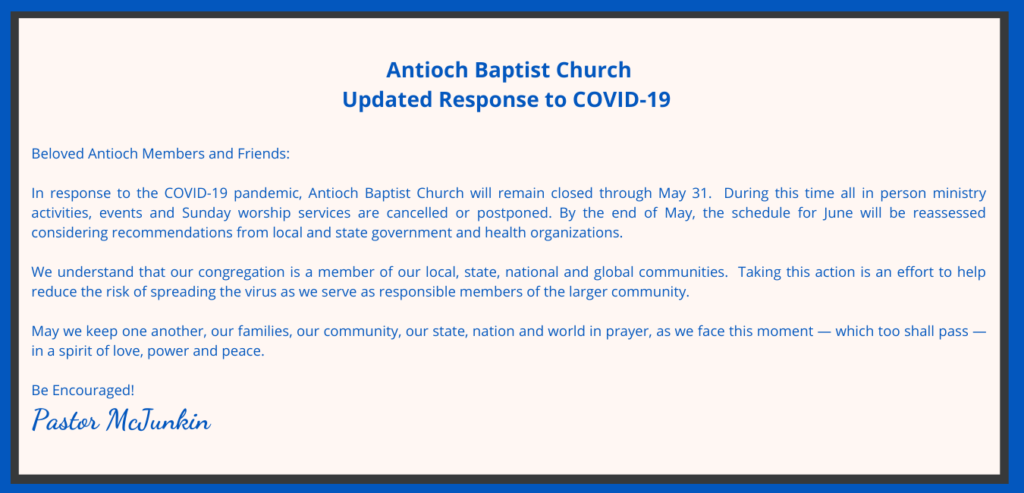 Antioch Baptist Church
Updated Response to COVID-19

Beloved Antioch Members and Friends:

In response to the COVID-19 pandemic, Antioch Baptist Church will remain closed through May 31. During this time all in person ministry activities, events and Sunday worship services are cancelled or postponed. By the end of May, the schedule for June will be reassessed considering recommendations from local and state government and health organizations.

We understand that our congregation is a member of our local, state, national and global communities. Taking this action is an effort to help reduce the risk of spreading the virus as we serve as responsible members of the larger community.

May we keep one another, our families, our community, our state, nation and world in prayer, as we face this moment — which too shall pass — in a spirit of love, power and peace.

Be Encouraged!
Pastor McJunkin